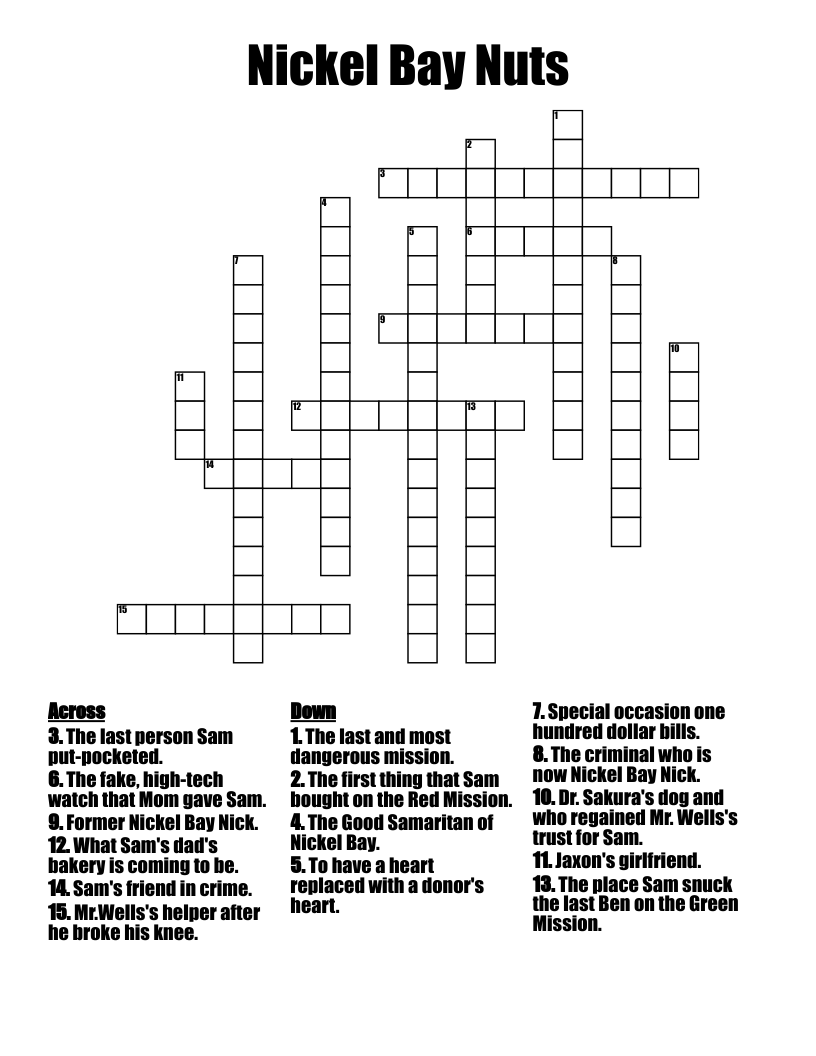 Nickel Bay Nuts

1
2
3
4
5
6
7
8
9
10
11
12
13
14
15

Across
3. The last person Sam put-pocketed.
6. The fake, high-tech watch that Mom gave Sam.
9. Former Nickel Bay Nick.
12. What Sam's dad's bakery is coming to be.
14. Sam's friend in crime.
15. Mr.Wells's helper after he broke his knee.

Down
1. The last and most dangerous mission.
2. The first thing that Sam bought on the Red Mission.
4. The Good Samaritan of Nickel Bay.
5. To have a heart replaced with a donor's heart.
7. Special occasion one hundred dollar bills.
8. The criminal who is now Nickel Bay Nick.
10. Dr. Sakura's dog and who regained Mr. Wells's trust for Sam.
11. Jaxon's girlfriend.
13. The place Sam snuck the last Ben on the Green Mission.